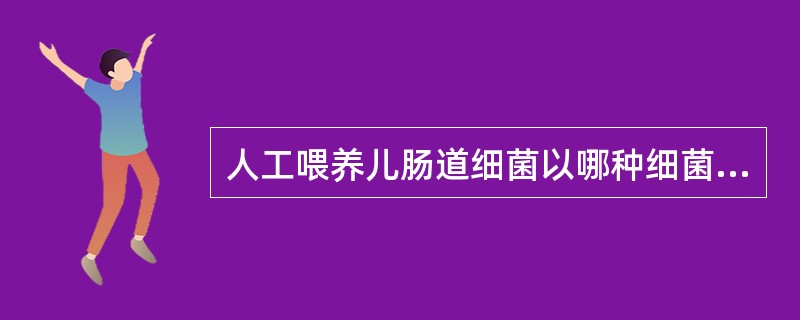 人工喂养儿肠道细菌以哪种细菌...